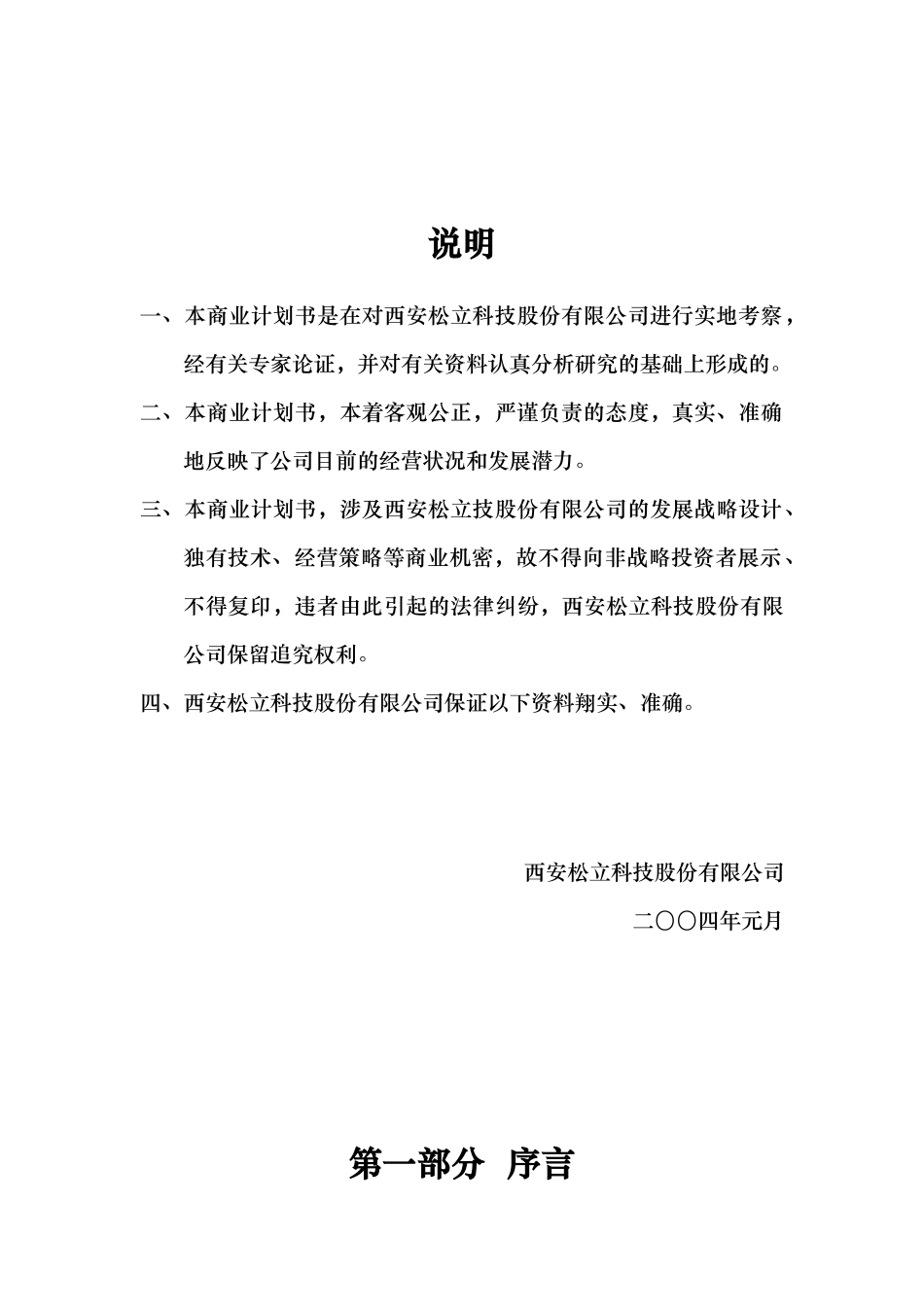 说明

一、本商业计划书是在对西安松立科技股份有限公司进行实地考察，经有关专家论证，并对有关资料认真分析研究的基础上形成的。

二、本商业计划书，本着客观公正，严谨负责的态度，真实、准确地反映了公司目前的经营状况和发展潜力。

三、本商业计划书，涉及西安松立技股份有限公司的发展战略设计、独有技术、经营策略等商业机密，故不得向非战略投资者展示、不得复印，违者由此引起的法律纠纷，西安松立科技股份有限公司保留追究权利。

四、西安松立科技股份有限公司保证以下资料翔实、准确。

西安松立科技股份有限公司

二〇〇四年元月

第一部分 序言